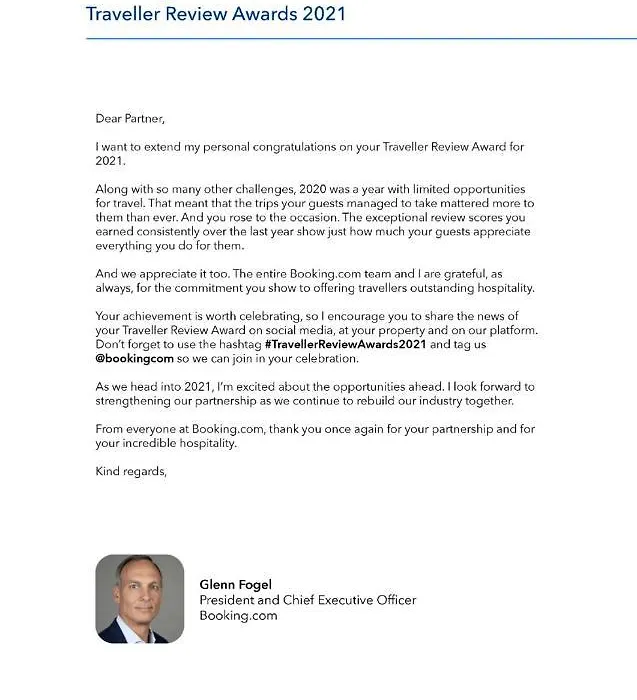 Traveller Review Awards 2021

Dear Partner,

I want to extend my personal congratulations on your Traveller Review Award for 2021.

Along with so many other challenges, 2020 was a year with limited opportunities for travel. That meant that the trips your guests managed to take mattered more to them than ever. And you rose to the occasion. The exceptional review scores you earned consistently over the last year show just how much your guests appreciate everything you do for them.

And we appreciate it too. The entire Booking.com team and I are grateful, as always, for the commitment you show to offering travellers outstanding hospitality.

Your achievement is worth celebrating, so I encourage you to share the news of your Traveller Review Award on social media, at your property and on our platform. Don't forget to use the hashtag #TravellerReviewAwards2021 and tag us @bookingcom so we can join in your celebration.

As we head into 2021, I'm excited about the opportunities ahead. I look forward to strengthening our partnership as we continue to rebuild our industry together.

From everyone at Booking.com, thank you once again for your partnership and for your incredible hospitality.

Kind regards,

Glenn Fogel
President and Chief Executive Officer
Booking.com